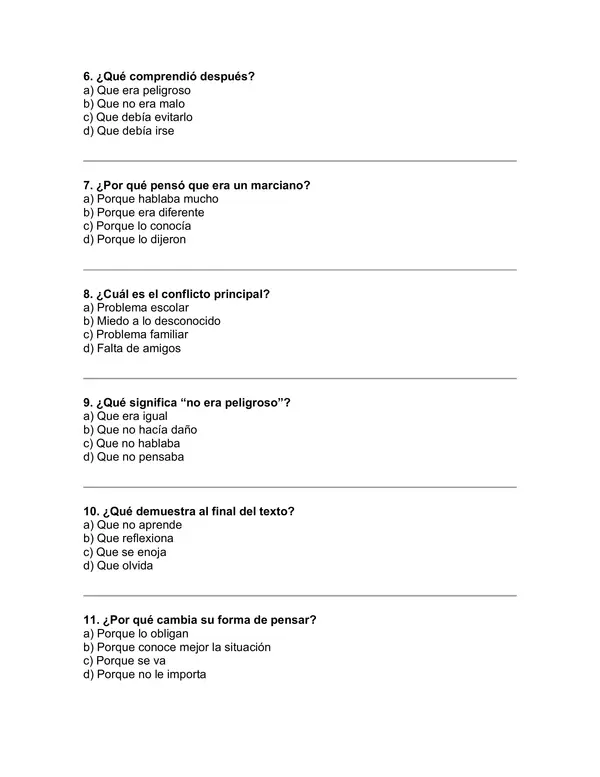 6. ¿Qué comprendió después?
a) Que era peligroso
b) Que no era malo
c) Que debía evitarlo
d) Que debía irse

7. ¿Por qué pensó que era un marciano?
a) Porque hablaba mucho
b) Porque era diferente
c) Porque lo conocía
d) Porque lo dijeron

8. ¿Cuál es el conflicto principal?
a) Problema escolar
b) Miedo a lo desconocido
c) Problema familiar
d) Falta de amigos

9. ¿Qué significa "no era peligroso"?
a) Que era igual
b) Que no hacía daño
c) Que no hablaba
d) Que no pensaba

10. ¿Qué demuestra al final del texto?
a) Que no aprende
b) Que reflexiona
c) Que se enoja
d) Que olvida

11. ¿Por qué cambia su forma de pensar?
a) Porque lo obligan
b) Porque conoce mejor la situación
c) Porque se va
d) Porque no le importa